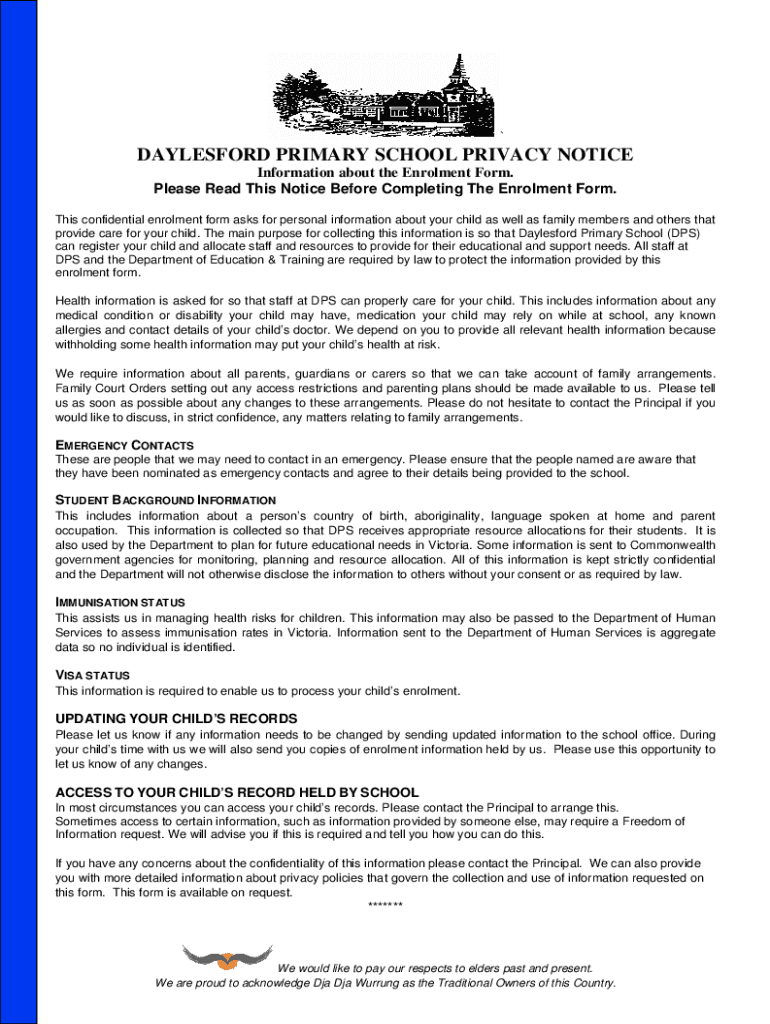 DAYLESFORD PRIMARY SCHOOL PRIVACY NOTICE
Information about the Enrolment Form.
Please Read This Notice Before Completing The Enrolment Form.

This confidential enrolment form asks for personal information about your child as well as family members and others that provide care for your child. The main purpose for collecting this information is so that Daylesford Primary School (DPS) can register your child and allocate staff and resources to provide for their educational and support needs. All staff at DPS and the Department of Education & Training are required by law to protect the information provided by this enrolment form.

Health information is asked for so that staff at DPS can properly care for your child. This includes information about any medical condition or disability your child may have, medication your child may rely on while at school, any known allergies and contact details of your child's doctor. We depend on you to provide all relevant health information because withholding some health information may put your child's health at risk.

We require information about all parents, guardians or carers so that we can take account of family arrangements. Family Court Orders setting out any access restrictions and parenting plans should be made available to us. Please tell us as soon as possible about any changes to these arrangements. Please do not hesitate to contact the Principal if you would like to discuss, in strict confidence, any matters relating to family arrangements.

EMERGENCY CONTACTS
These are people that we may need to contact in an emergency. Please ensure that the people named are aware that they have been nominated as emergency contacts and agree to their details being provided to the school.

STUDENT BACKGROUND INFORMATION
This includes information about a person's country of birth, aboriginality, language spoken at home and parent occupation. This information is collected so that DPS receives appropriate resource allocations for their students. It is also used by the Department to plan for future educational needs in Victoria. Some information is sent to Commonwealth government agencies for monitoring, planning and resource allocation. All of this information is kept strictly confidential and the Department will not otherwise disclose the information to others without your consent or as required by law.

IMMUNISATION STATUS
This assists us in managing health risks for children. This information may also be passed to the Department of Human Services to assess immunisation rates in Victoria. Information sent to the Department of Human Services is aggregate data so no individual is identified.

VISA STATUS
This information is required to enable us to process your child's enrolment.

UPDATING YOUR CHILD'S RECORDS
Please let us know if any information needs to be changed by sending updated information to the school office. During your child's time with us we will also send you copies of enrolment information held by us. Please use this opportunity to let us know of any changes.

ACCESS TO YOUR CHILD'S RECORD HELD BY SCHOOL
In most circumstances you can access your child's records. Please contact the Principal to arrange this.
Sometimes access to certain information, such as information provided by someone else, may require a Freedom of Information request. We will advise you if this is required and tell you how you can do this.

If you have any concerns about the confidentiality of this information please contact the Principal. We can also provide you with more detailed information about privacy policies that govern the collection and use of information requested on this form. This form is available on request.
*******

We would like to pay our respects to elders past and present.
We are proud to acknowledge Dja Dja Wurrung as the Traditional Owners of this Country.